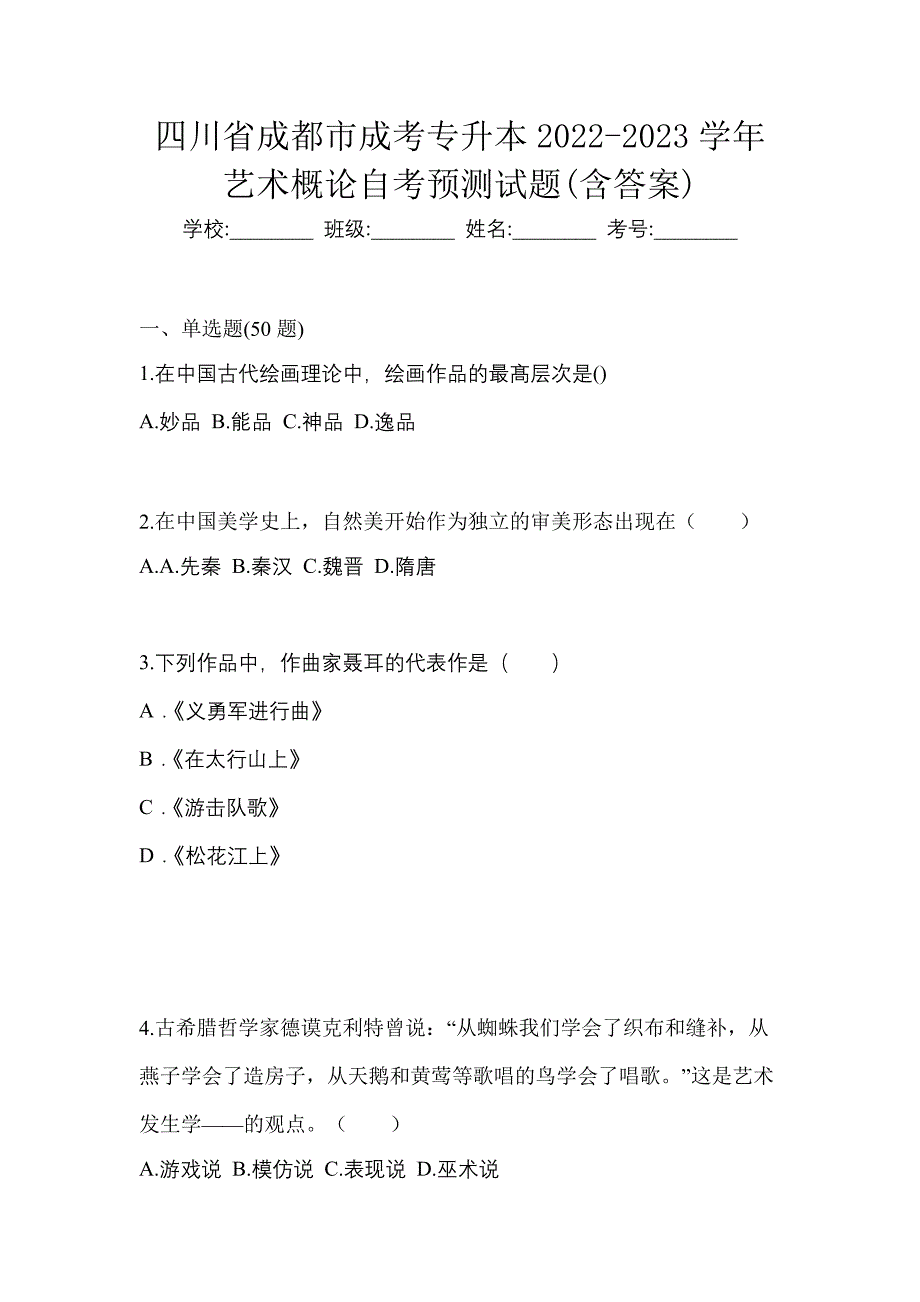 四川省成都市成考专升本 2022-2023 学年艺术概论自考预测试题(含答案)

学校:________ 班级:________ 姓名:________ 考号:________

一、单选题(50 题)

1.在中国古代绘画理论中，绘画作品的最高层次是()

A.妙品 B.能品 C.神品 D.逸品

2.在中国美学史上，自然美开始作为独立的审美形态出现在（ ）

A.A.先秦 B.秦汉 C.魏晋 D.隋唐

3.下列作品中，作曲家聂耳的代表作是（ ）

A .《义勇军进行曲》

B .《在太行山上》

C .《游击队歌》

D .《松花江上》

4.古希腊哲学家德谟克利特曾说：“从蜘蛛我们学会了织布和缝补，从燕子学会了造房子，从天鹅和黄莺等歌唱的鸟学会了唱歌。”这是艺术发生学——的观点。（ ）

A.游戏说 B.模仿说 C.表现说 D.巫术说